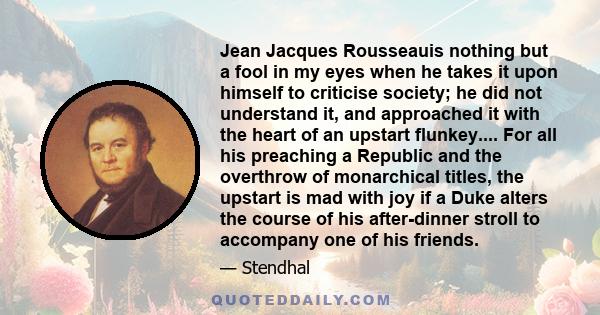 Jean Jacques Rousseauis nothing but a fool in my eyes when he takes it upon himself to criticise society; he did not understand it, and approached it with the heart of an upstart flunkey.... For all his preaching a Republic and the overthrow of monarchical titles, the upstart is mad with joy if a Duke alters the course of his after-dinner stroll to accompany one of his friends.

— Stendhal

QUOTEDDAILY.COM